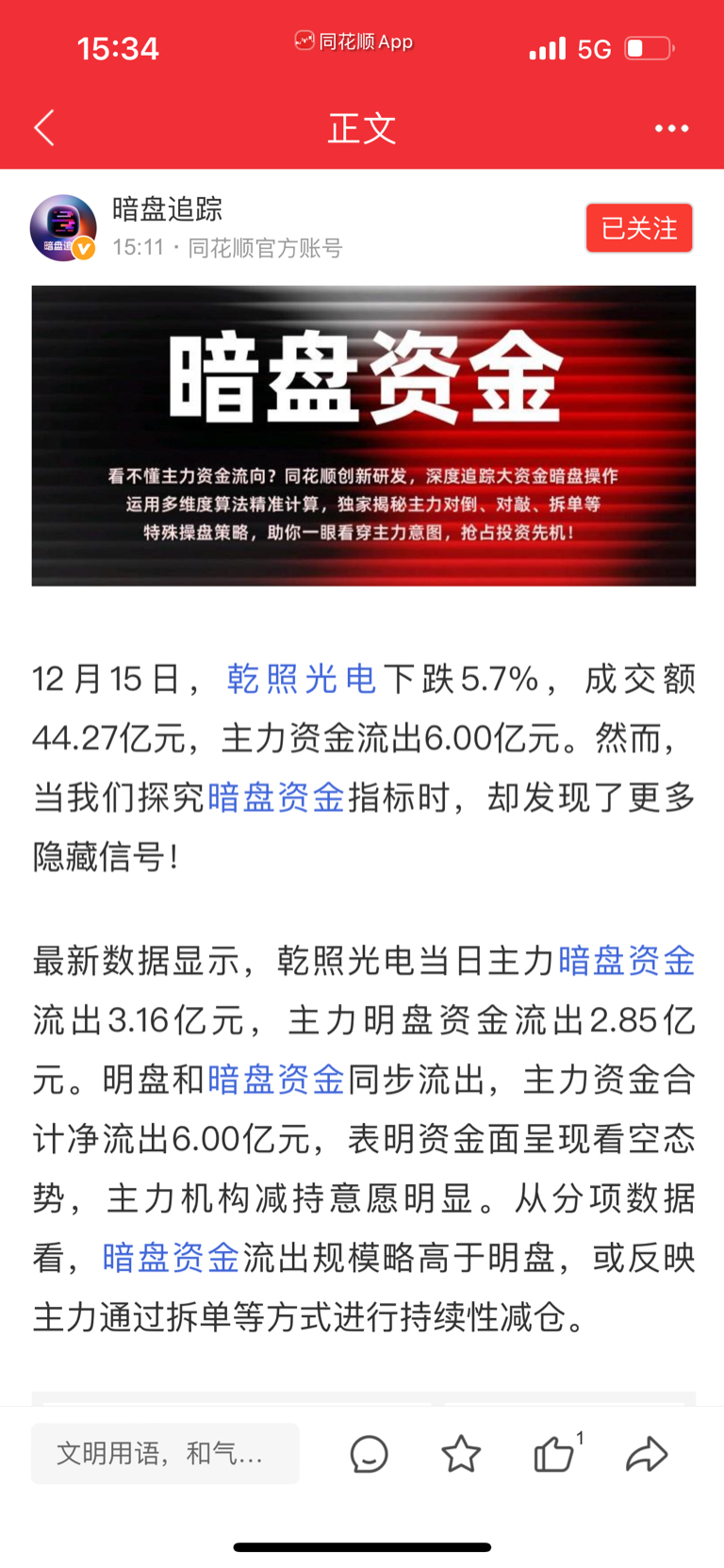 15:34 同花顺App 5G

正文

暗盘追踪
15:11 · 同花顺官方账号
已关注

暗盘资金

看不懂主力资金流向？同花顺创新研发，深度追踪大资金暗盘操作
运用多维度算法精准计算，独家揭秘主力对倒、对敲、拆单等
特殊操盘策略，助你一眼看穿主力意图，抢占投资先机！

12月15日，乾照光电下跌5.7%，成交额44.27亿元，主力资金流出6.00亿元。然而，当我们探究暗盘资金指标时，却发现了更多隐藏信号！

最新数据显示，乾照光电当日主力暗盘资金流出3.16亿元，主力明盘资金流出2.85亿元。明盘和暗盘资金同步流出，主力资金合计净流出6.00亿元，表明资金面呈现看空态势，主力机构减持意愿明显。从分项数据看，暗盘资金流出规模略高于明盘，或反映主力通过拆单等方式进行持续性减仓。

文明用语，和气...
1